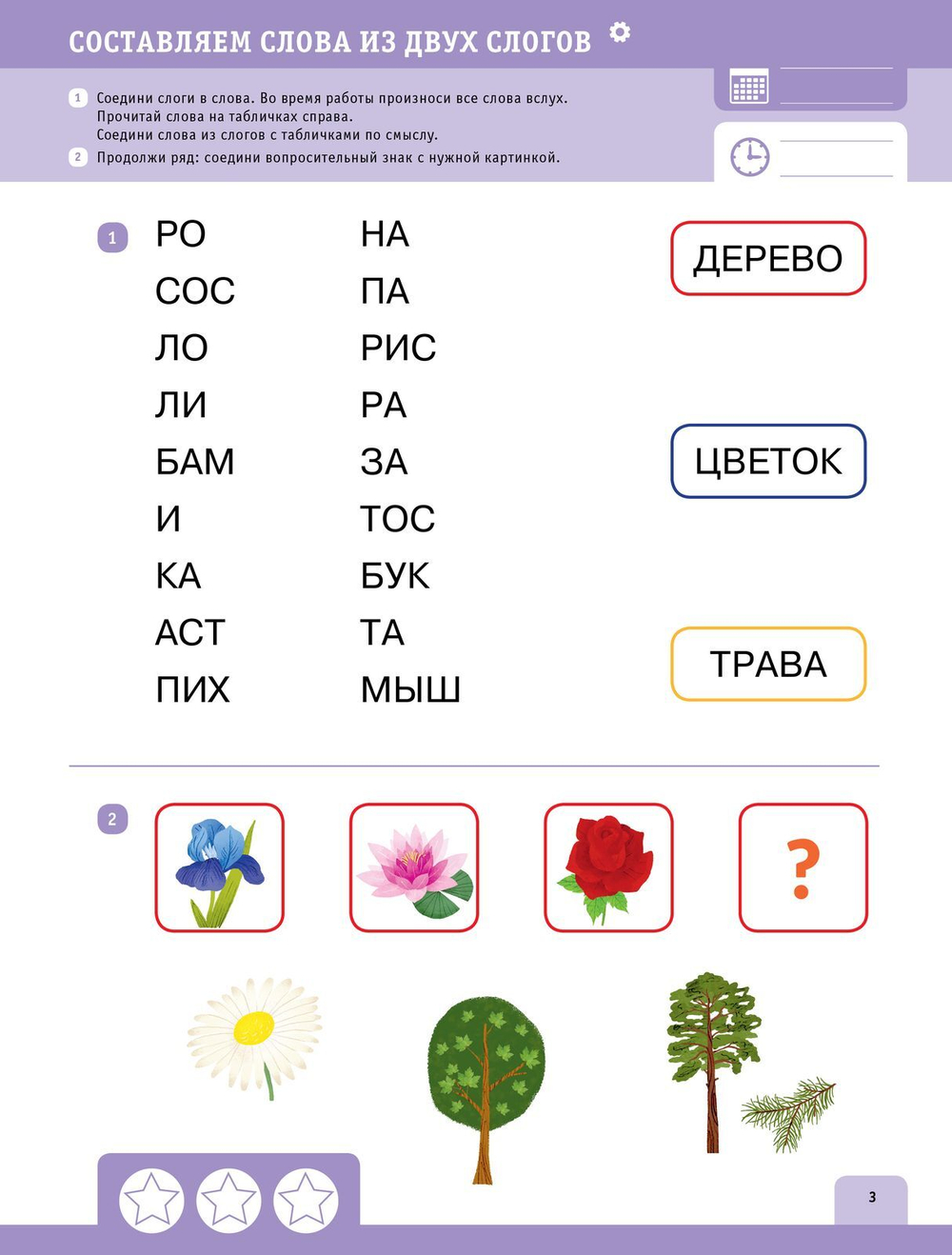 СОСТАВЛЯЕМ СЛОВА ИЗ ДВУХ СЛОГОВ

1 Соедини слоги в слова. Во время работы произноси все слова вслух. Прочитай слова на табличках справа. Соедини слова из слогов с табличками по смыслу.

2 Продолжи ряд: соедини вопросительный знак с нужной картинкой.

1

РО
СОС
ЛО
ЛИ
БАМ
И
КА
АСТ
ПИХ

НА
ПА
РИС
РА
ЗА
ТОС
БУК
ТА
МЫШ

ДЕРЕВО

ЦВЕТОК

ТРАВА

2

?

3